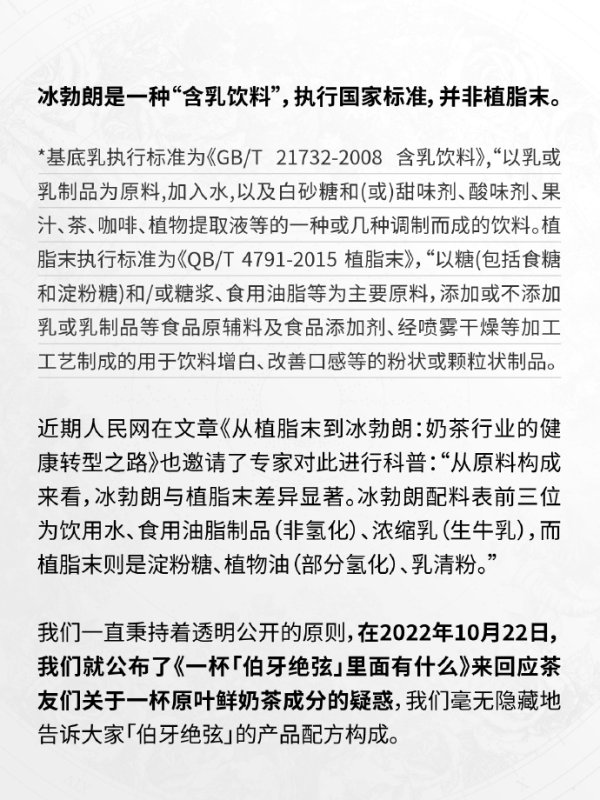 冰勃朗是一种“含乳饮料”，执行国家标准，并非植脂末。

*基底乳执行标准为《GB/T 21732-2008 含乳饮料》，“以乳或乳制品为原料，加入水，以及白砂糖和(或)甜味剂、酸味剂、果汁、茶、咖啡、植物提取液等的一种或几种调制而成的饮料。植脂末执行标准为《QB/T 4791-2015 植脂末》，“以糖(包括食糖和淀粉糖)和/或糖浆、食用油脂等为主要原料，添加或不添加乳或乳制品等食品原辅料及食品添加剂、经喷雾干燥等加工工艺制成的用于饮料增白、改善口感等的粉状或颗粒状制品。

近期人民网在文章《从植脂末到冰勃朗：奶茶行业的健康转型之路》也邀请了专家对此进行科普：“从原料构成来看，冰勃朗与植脂末差异显著。冰勃朗配料表前三位为饮用水、食用油脂制品（非氢化）、浓缩乳（生牛乳），而植脂末则是淀粉糖、植物油（部分氢化）、乳清粉。”

我们一直秉持着透明公开的原则，在2022年10月22日，我们就公布了《一杯「伯牙绝弦」里面有什么》来回应茶友们关于一杯原叶鲜奶茶成分的疑惑，我们毫无隐藏地告诉大家「伯牙绝弦」的产品配方构成。